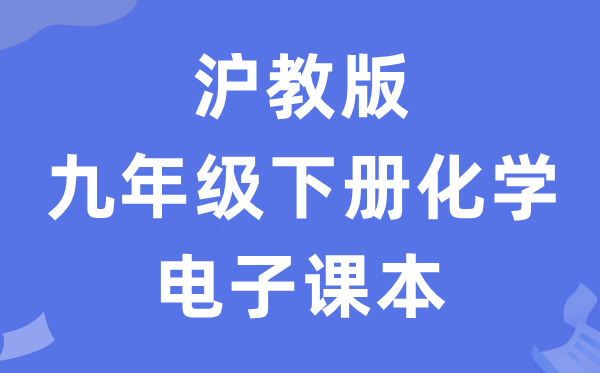 沪教版
九年级下册化学
电子课本